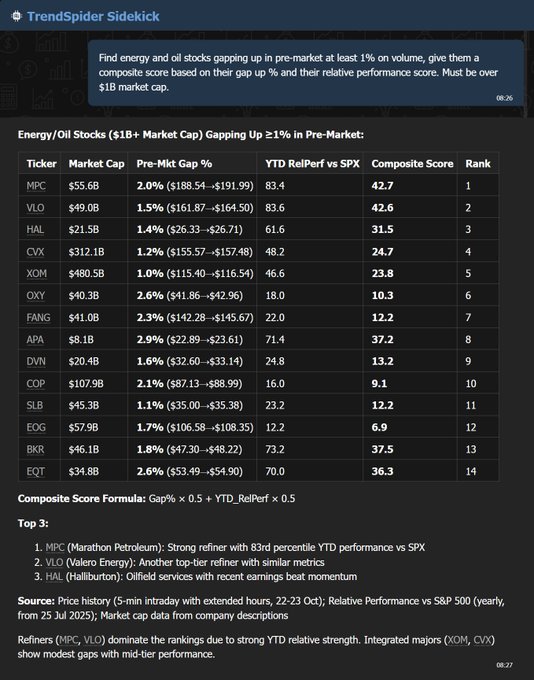 TrendSpider Sidekick

Find energy and oil stocks gapping up in pre-market at least 1% on volume, give them a composite score based on their gap up % and their relative performance score. Must be over $1B market cap.

08:26

Energy/Oil Stocks ($1B+ Market Cap) Gapping Up ≥1% in Pre-Market:

| Ticker | Market Cap | Pre-Mkt Gap % | YTD RelPerf vs SPX | Composite Score | Rank |
|---|---|---|---|---|---|
| MPC | $55.6B | 2.0% ($188.54→$191.99) | 83.4 | 42.7 | 1 |
| VLO | $49.0B | 1.5% ($161.87→$164.50) | 83.6 | 42.6 | 2 |
| HAL | $21.5B | 1.4% ($26.33→$26.71) | 61.6 | 31.5 | 3 |
| CVX | $312.1B | 1.2% ($155.57→$157.48) | 48.2 | 24.7 | 4 |
| XOM | $480.5B | 1.0% ($115.40→$116.54) | 46.6 | 23.8 | 5 |
| OXY | $40.3B | 2.6% ($41.86→$42.96) | 18.0 | 10.3 | 6 |
| FANG | $41.0B | 2.3% ($142.28→$145.67) | 22.0 | 12.2 | 7 |
| APA | $8.1B | 2.9% ($22.89→$23.61) | 71.4 | 37.2 | 8 |
| DVN | $20.4B | 1.6% ($32.60→$33.14) | 24.8 | 13.2 | 9 |
| COP | $107.9B | 2.1% ($87.13→$88.99) | 16.0 | 9.1 | 10 |
| SLB | $45.3B | 1.1% ($35.00→$35.38) | 23.2 | 12.2 | 11 |
| EOG | $57.9B | 1.7% ($106.58→$108.35) | 12.2 | 6.9 | 12 |
| BKR | $46.1B | 1.8% ($47.30→$48.22) | 73.2 | 37.5 | 13 |
| EQT | $34.8B | 2.6% ($53.49→$54.90) | 70.0 | 36.3 | 14 |

Composite Score Formula: Gap% × 0.5 + YTD_RelPerf × 0.5

Top 3:

1. MPC (Marathon Petroleum): Strong refiner with 83rd percentile YTD performance vs SPX
2. VLO (Valero Energy): Another top-tier refiner with similar metrics
3. HAL (Halliburton): Oilfield services with recent earnings beat momentum

Source: Price history (5-min intraday with extended hours, 22-23 Oct); Relative Performance vs S&P 500 (yearly, from 25 Jul 2025); Market cap data from company descriptions

Refiners (MPC, VLO) dominate the rankings due to strong YTD relative strength. Integrated majors (XOM, CVX) show modest gaps with mid-tier performance.

08:27